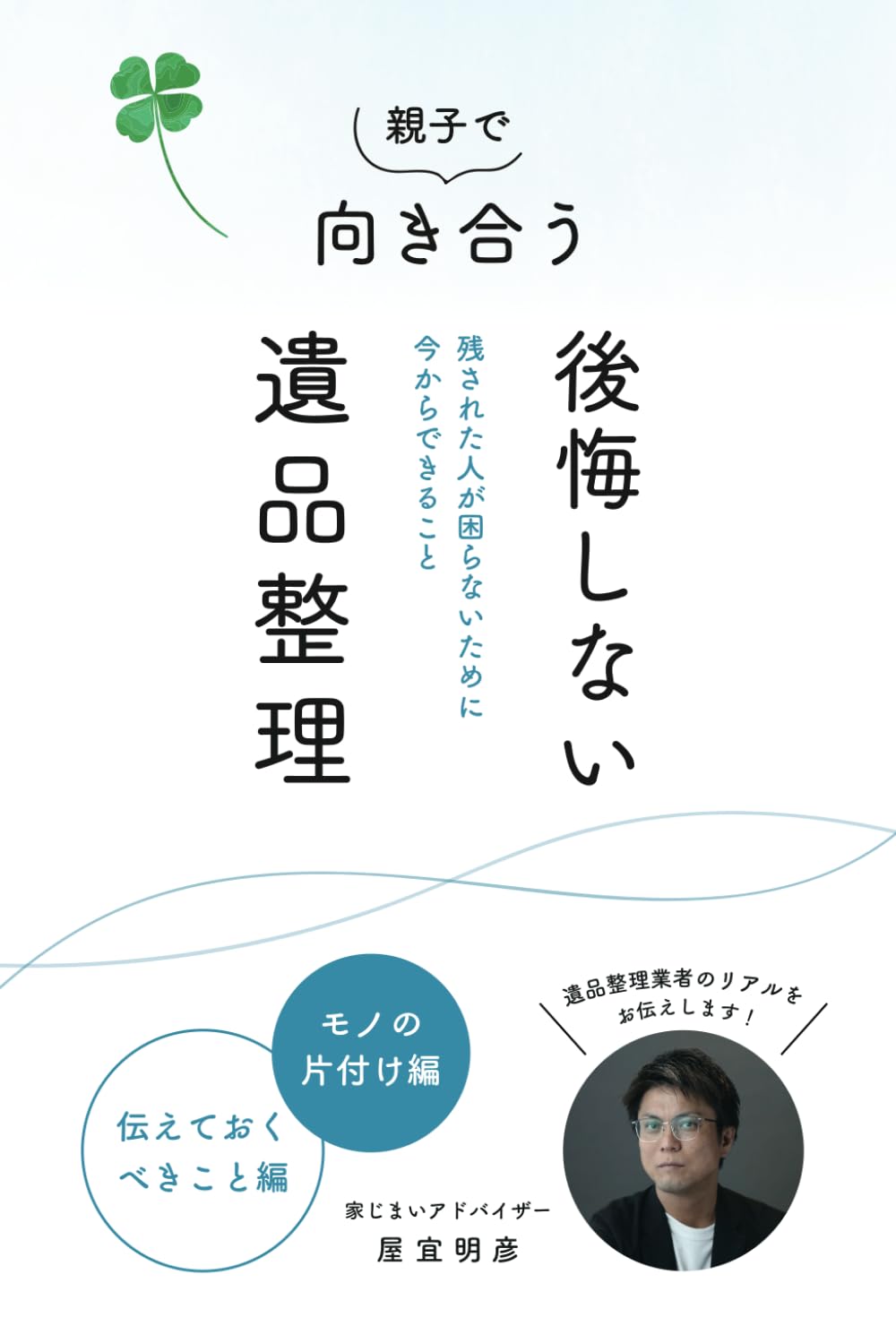 親子で
向き合う

後悔しない
残された人が困らないために
今からできること
遺品整理

モノの
片付け編

伝えておく
べきこと編

遺品整理業者のリアルを
お伝えします!

家じまいアドバイザー
屋宜明彦